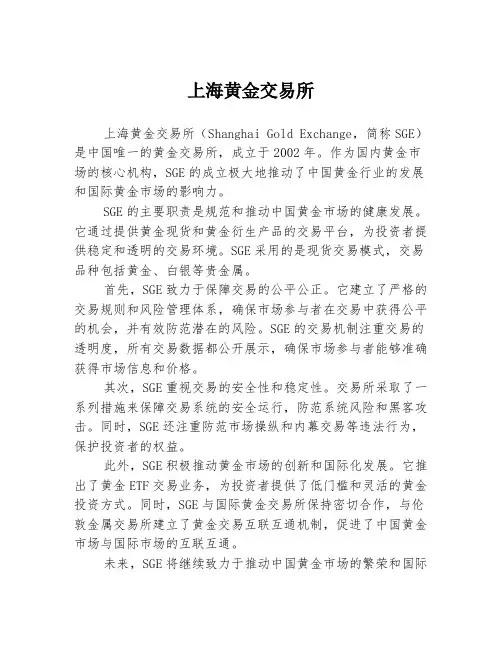 上海黄金交易所

上海黄金交易所（Shanghai Gold Exchange，简称SGE）是中国唯一的黄金交易所，成立于2002年。作为国内黄金市场的核心机构，SGE的成立极大地推动了中国黄金行业的发展和国际黄金市场的影响力。

SGE的主要职责是规范和推动中国黄金市场的健康发展。它通过提供黄金现货和黄金衍生产品的交易平台，为投资者提供稳定和透明的交易环境。SGE采用的是现货交易模式，交易品种包括黄金、白银等贵金属。

首先，SGE致力于保障交易的公平公正。它建立了严格的交易规则和风险管理体系，确保市场参与者在交易中获得公平的机会，并有效防范潜在的风险。SGE的交易机制注重交易的透明度，所有交易数据都公开展示，确保市场参与者能够准确获得市场信息和价格。

其次，SGE重视交易的安全性和稳定性。交易所采取了一系列措施来保障交易系统的安全运行，防范系统风险和黑客攻击。同时，SGE还注重防范市场操纵和内幕交易等违法行为，保护投资者的权益。

此外，SGE积极推动黄金市场的创新和国际化发展。它推出了黄金ETF交易业务，为投资者提供了低门槛和灵活的黄金投资方式。同时，SGE与国际黄金交易所保持密切合作，与伦敦金属交易所建立了黄金交易互联互通机制，促进了中国黄金市场与国际市场的互联互通。

未来，SGE将继续致力于推动中国黄金市场的繁荣和国际